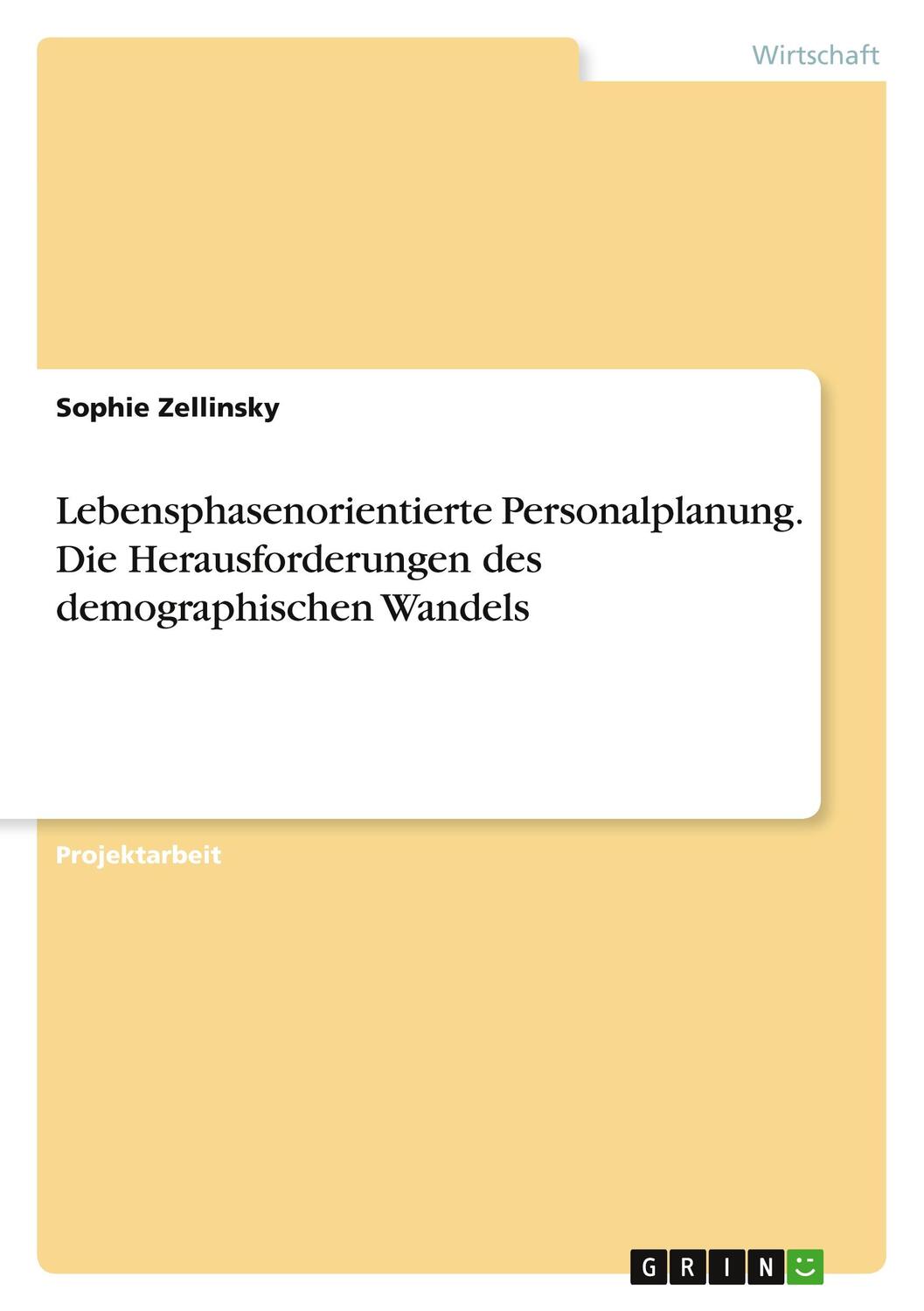 Wirtschaft

Sophie Zellinsky

Lebensphasenorientierte Personalplanung. Die Herausforderungen des demographischen Wandels

Projektarbeit

GRIN